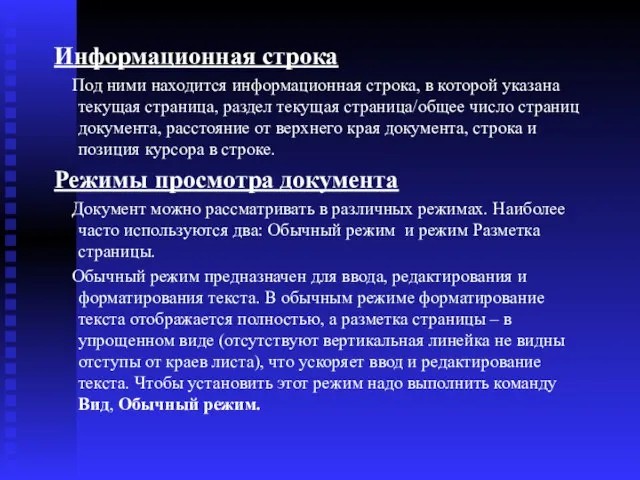 Информационная строка

Под ними находится информационная строка, в которой указана текущая страница, раздел текущая страница/общее число страниц документа, расстояние от верхнего края документа, строка и позиция курсора в строке.

Режимы просмотра документа

Документ можно рассматривать в различных режимах. Наиболее часто используются два: Обычный режим и режим Разметка страницы.

Обычный режим предназначен для ввода, редактирования и форматирования текста. В обычным режиме форматирование текста отображается полностью, а разметка страницы – в упрощенном виде (отсутствуют вертикальная линейка не видны отступы от краев листа), что ускоряет ввод и редактирование текста. Чтобы установить этот режим надо выполнить команду Вид, Обычный режим.